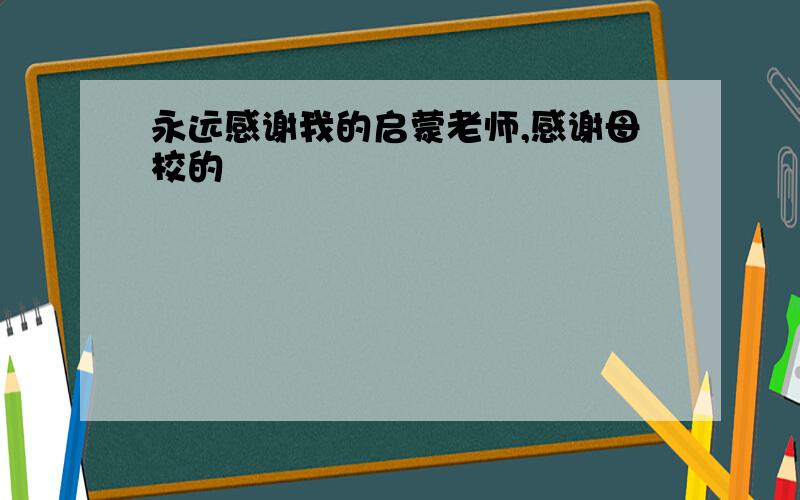 永远感谢我的启蒙老师,感谢母校的